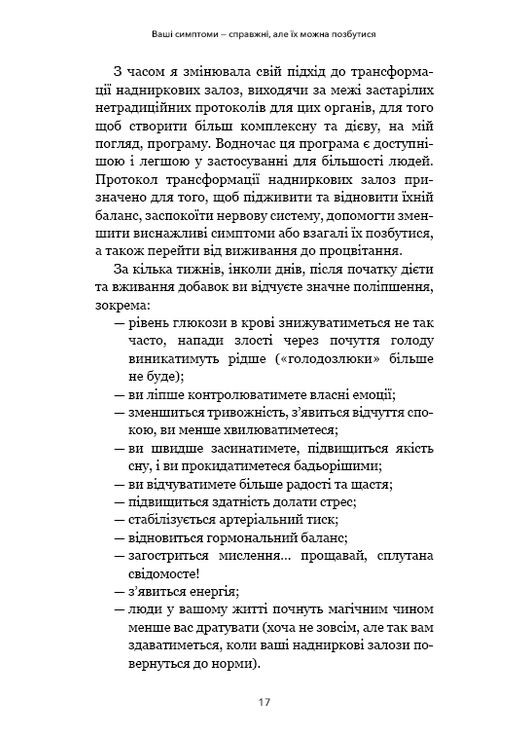 Ваші симптоми – справжні, але їх можна позбутися

З часом я змінювала свій підхід до трансформації надниркових залоз, виходячи за межі застарілих нетрадиційних протоколів для цих органів, для того щоб створити більш комплексну та дієву, на мій погляд, програму. Водночас ця програма є доступнішою і легшою у застосуванні для більшості людей. Протокол трансформації надниркових залоз призначено для того, щоб підживити та відновити їхній баланс, заспокоїти нервову систему, допомогти зменшити виснажливі симптоми або взагалі їх позбутися, а також перейти від виживання до процвітання.

За кілька тижнів, інколи днів, після початку дієти та вживання добавок ви відчуєте значне поліпшення, зокрема:

— рівень глюкози в крові знижуватиметься не так часто, напади злості через почуття голоду виникатимуть рідше («голодозлюки» більше не буде);
— ви ліпше контролюватимете власні емоції;
— зменшиться тривожність, з'явиться відчуття спокою, ви менше хвилюватиметеся;
— ви швидше засинатимете, підвищиться якість сну, і ви прокидатиметеся бадьорішими;
— ви відчуватимете більше радості та щастя;
— підвищиться здатність долати стрес;
— стабілізується артеріальний тиск;
— відновиться гормональний баланс;
— загостриться мислення… прощавай, сплутана свідомосте!
— з'явиться енергія;
— люди у вашому житті почнуть магічним чином менше вас дратувати (хоча не зовсім, але так вам здаватиметься, коли ваші надниркові залози повернуться до норми).

17